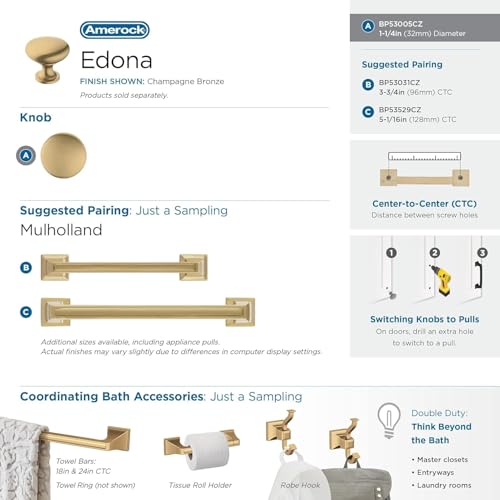 Amerock
Edona
FINISH SHOWN: Champagne Bronze
Products sold separately.

Knob

A

Suggested Pairing: Just a Sampling
Mulholland

B

C

Additional sizes available, including appliance pulls.
Actual finishes may vary slightly due to differences in computer display settings.

A BP53005CZ
1-1/4in (32mm) Diameter

Suggested Pairing

B BP53031CZ
3-3/4in (96mm) CTC

C BP53529CZ
5-1/16in (128mm) CTC

Center-to-Center (CTC)
Distance between screw holes

1 2 3

Switching Knobs to Pulls
On doors, drill an extra hole to switch to a pull.

Coordinating Bath Accessories: Just a Sampling

Towel Bars:
18in & 24in CTC
Towel Ring (not shown)

Tissue Roll Holder

Robe Hook

Double Duty:
Think Beyond the Bath

• Master closets
• Entryways
• Laundry rooms